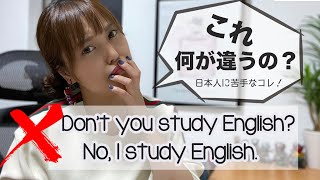 これ
何が違うの？
日本人に苦手なコレ！

Don't you study English?
No, I study English.